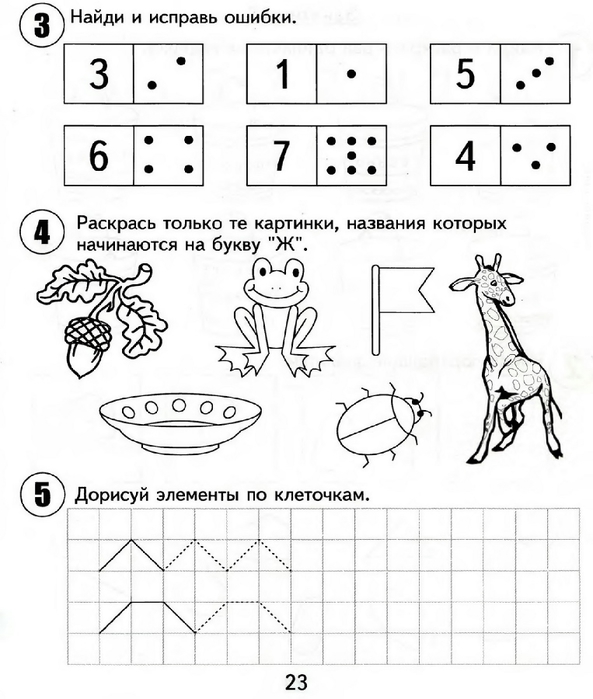 3 Найди и исправь ошибки.

3
1
5
6
7
4

4 Раскрась только те картинки, названия которых начинаются на букву "Ж".

5 Дорисуй элементы по клеточкам.

23